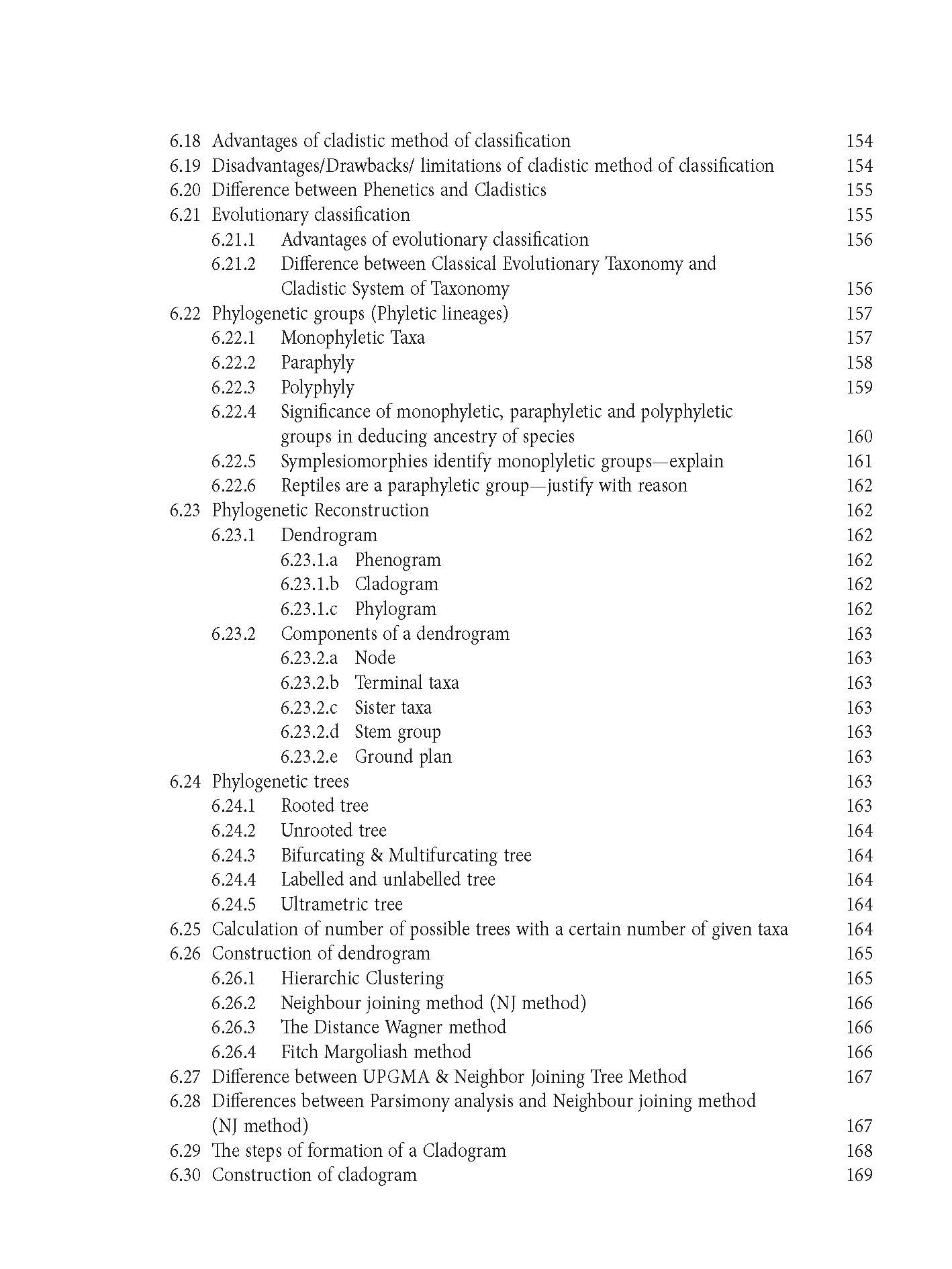 6.18 Advantages of cladistic method of classification 154
6.19 Disadvantages/Drawbacks/ limitations of cladistic method of classification 154
6.20 Difference between Phenetics and Cladistics 155
6.21 Evolutionary classification 155
6.21.1 Advantages of evolutionary classification 156
6.21.2 Difference between Classical Evolutionary Taxonomy and Cladistic System of Taxonomy 156
6.22 Phylogenetic groups (Phyletic lineages) 157
6.22.1 Monophyletic Taxa 157
6.22.2 Paraphyly 158
6.22.3 Polyphyly 159
6.22.4 Significance of monophyletic, paraphyletic and polyphyletic groups in deducing ancestry of species 160
6.22.5 Symplesiomorphies identify monoplyletic groups—explain 161
6.22.6 Reptiles are a paraphyletic group—justify with reason 162
6.23 Phylogenetic Reconstruction 162
6.23.1 Dendrogram 162
6.23.1.a Phenogram 162
6.23.1.b Cladogram 162
6.23.1.c Phylogram 162
6.23.2 Components of a dendrogram 163
6.23.2.a Node 163
6.23.2.b Terminal taxa 163
6.23.2.c Sister taxa 163
6.23.2.d Stem group 163
6.23.2.e Ground plan 163
6.24 Phylogenetic trees 163
6.24.1 Rooted tree 163
6.24.2 Unrooted tree 164
6.24.3 Bifurcating & Multifurcating tree 164
6.24.4 Labelled and unlabelled tree 164
6.24.5 Ultrametric tree 164
6.25 Calculation of number of possible trees with a certain number of given taxa 164
6.26 Construction of dendrogram 165
6.26.1 Hierarchic Clustering 165
6.26.2 Neighbour joining method (NJ method) 166
6.26.3 The Distance Wagner method 166
6.26.4 Fitch Margoliash method 166
6.27 Difference between UPGMA & Neighbor Joining Tree Method 167
6.28 Differences between Parsimony analysis and Neighbour joining method (NJ method) 167
6.29 The steps of formation of a Cladogram 168
6.30 Construction of cladogram 169